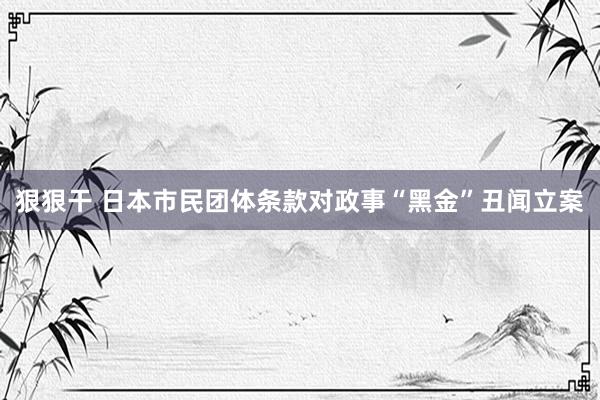 狠狠干 日本市民团体条款对政事“黑金”丑闻立案